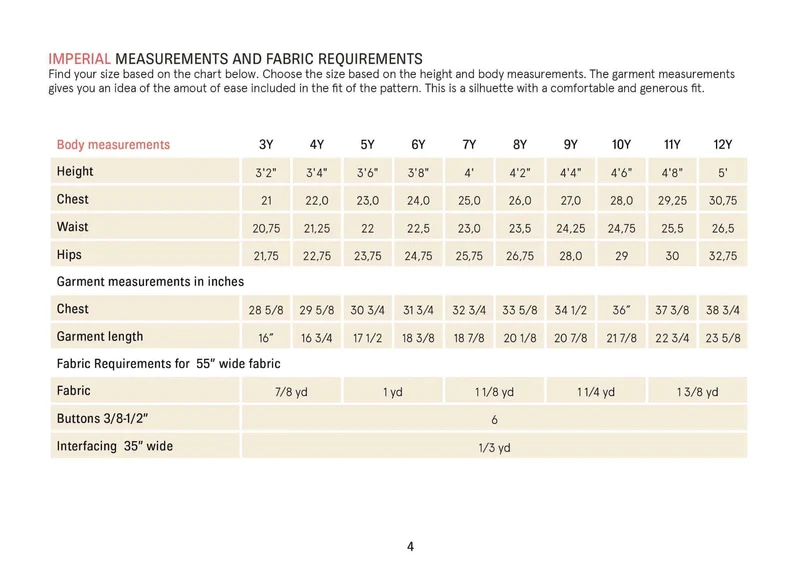 IMPERIAL MEASUREMENTS AND FABRIC REQUIREMENTS
Find your size based on the chart below. Choose the size based on the height and body measurements. The garment measurements gives you an idea of the amout of ease included in the fit of the pattern. This is a silhuette with a comfortable and generous fit.

| Body measurements | 3Y | 4Y | 5Y | 6Y | 7Y | 8Y | 9Y | 10Y | 11Y | 12Y |
|---|---|---|---|---|---|---|---|---|---|---|
| Height | 3'2" | 3'4" | 3'6" | 3'8" | 4' | 4'2" | 4'4" | 4'6" | 4'8" | 5' |
| Chest | 21 | 22,0 | 23,0 | 24,0 | 25,0 | 26,0 | 27,0 | 28,0 | 29,25 | 30,75 |
| Waist | 20,75 | 21,25 | 22 | 22,5 | 23,0 | 23,5 | 24,25 | 24,75 | 25,5 | 26,5 |
| Hips | 21,75 | 22,75 | 23,75 | 24,75 | 25,75 | 26,75 | 28,0 | 29 | 30 | 32,75 |
| Garment measurements in inches | | | | | | | | | | |
| Chest | 28 5/8 | 29 5/8 | 30 3/4 | 31 3/4 | 32 3/4 | 33 5/8 | 34 1/2 | 36" | 37 3/8 | 38 3/4 |
| Garment length | 16" | 16 3/4 | 17 1/2 | 18 3/8 | 18 7/8 | 20 1/8 | 20 7/8 | 21 7/8 | 22 3/4 | 23 5/8 |
| Fabric Requirements for 55" wide fabric | | | | | | | | | | |
| Fabric | 7/8 yd | | 1 yd | | 1 1/8 yd | | 1 1/4 yd | | 1 3/8 yd | |
| Buttons 3/8-1/2" | 6 | | | | | | | | | |
| Interfacing 35" wide | 1/3 yd | | | | | | | | | |

4